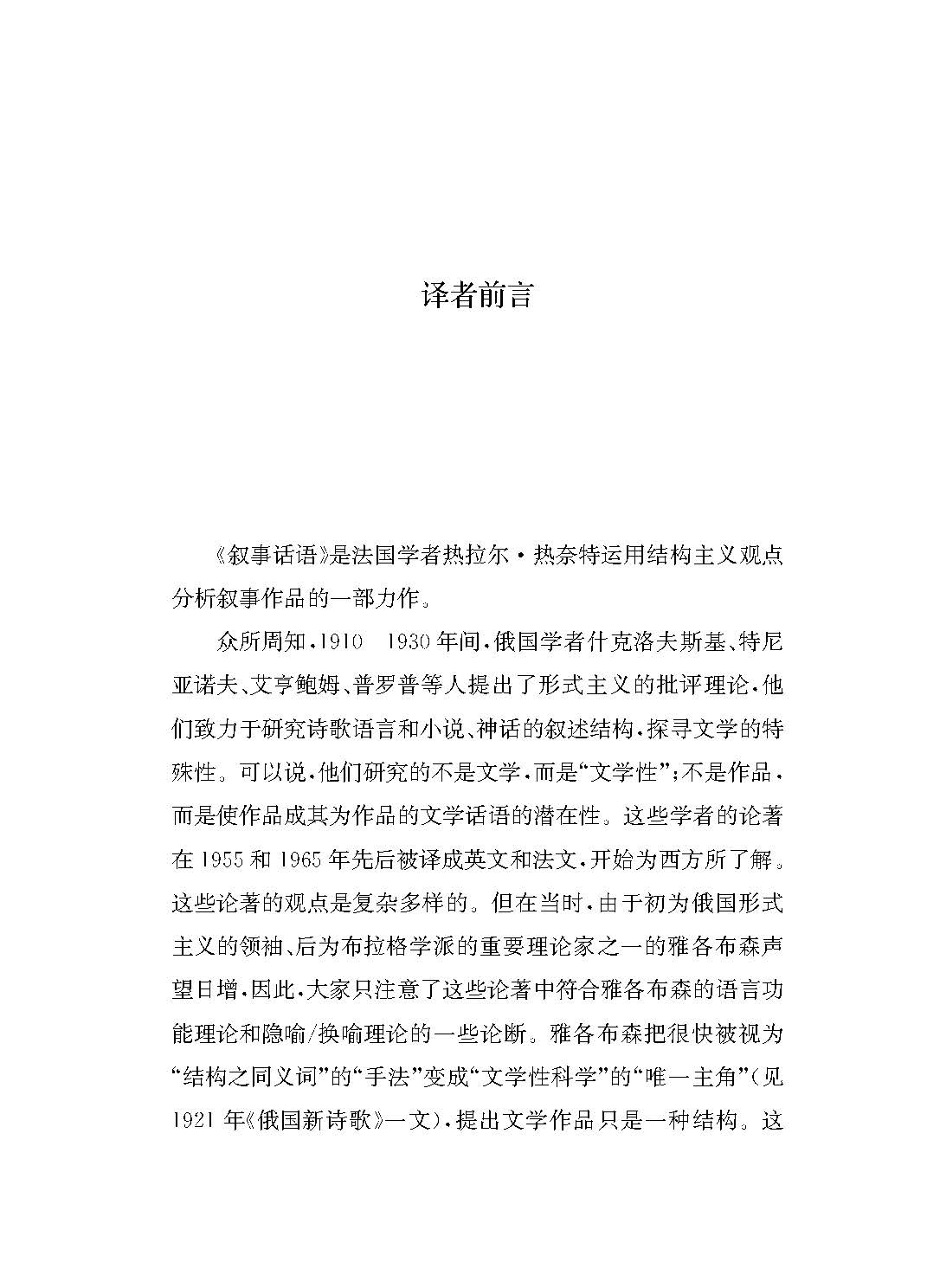 译者前言

《叙事话语》是法国学者热拉尔·热奈特运用结构主义观点分析叙事作品的一部力作。

众所周知，1910　1930年间，俄国学者什克洛夫斯基、特尼亚诺夫、艾亨鲍姆、普罗普等人提出了形式主义的批评理论，他们致力于研究诗歌语言和小说、神话的叙述结构，探寻文学的特殊性。可以说，他们研究的不是文学，而是“文学性”；不是作品，而是使作品成其为作品的文学话语的潜在性。这些学者的论著在1955和1965年先后被译成英文和法文，开始为西方所了解。这些论著的观点是复杂多样的。但在当时，由于初为俄国形式主义的领袖、后为布拉格学派的重要理论家之一的雅各布森声望日增，因此，大家只注意了这些论著中符合雅各布森的语言功能理论和隐喻/换喻理论的一些论断。雅各布森把很快被视为“结构之同义词”的“手法”变成“文学性科学”的“唯一主角”（见1921年《俄国新诗歌》一文），提出文学作品只是一种结构。这